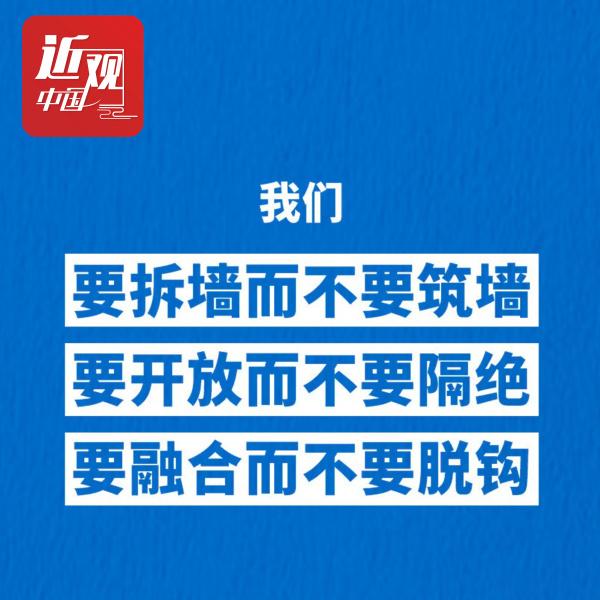 近观中国

我们

要拆墙而不要筑墙

要开放而不要隔绝

要融合而不要脱钩